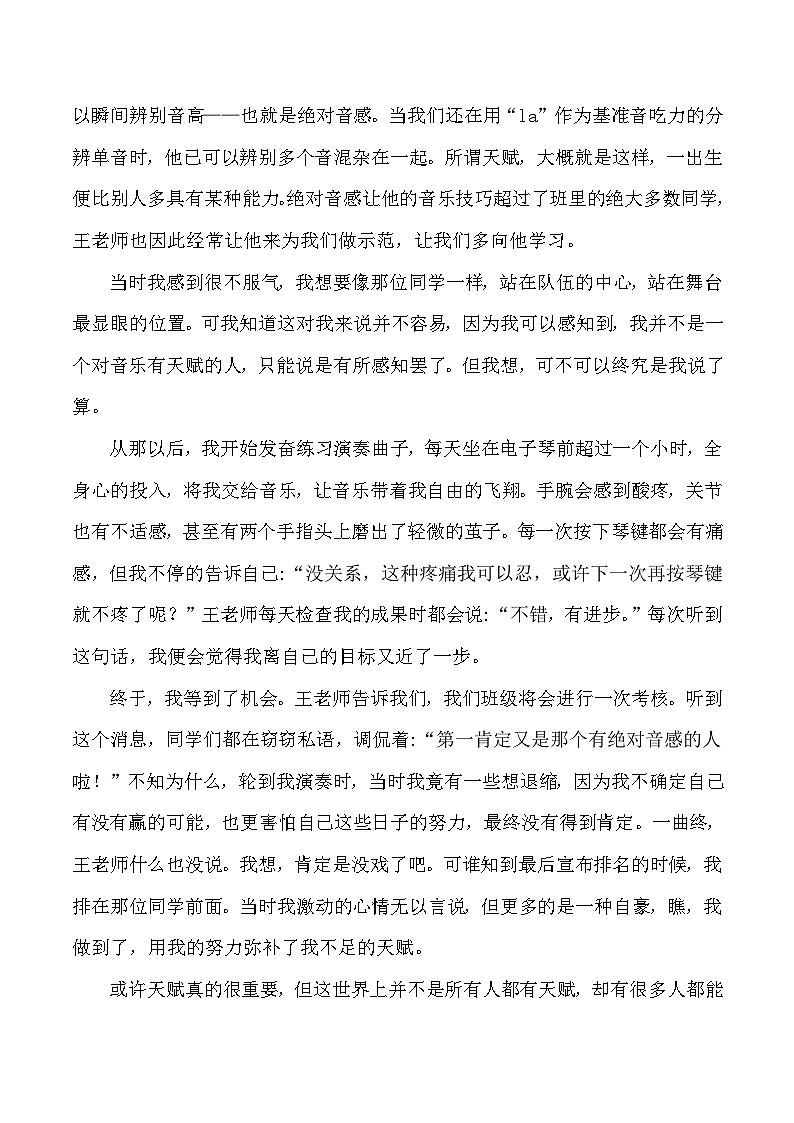 以瞬间辨别音高——也就是绝对音感。当我们还在用“la”作为基准音吃力的分辨单音时，他已可以辨别多个音混杂在一起。所谓天赋，大概就是这样，一出生便比别人多具有某种能力。绝对音感让他的音乐技巧超过了班里的绝大多数同学，王老师也因此经常让他来为我们做示范，让我们多向他学习。

当时我感到很不服气，我想要像那位同学一样，站在队伍的中心，站在舞台最显眼的位置。可我知道这对我来说并不容易，因为我可以感知到，我并不是一个对音乐有天赋的人，只能说是有所感知罢了。但我想，可不可以终究是我说了算。

从那以后，我开始发奋练习演奏曲子，每天坐在电子琴前超过一个小时，全身心的投入，将我交给音乐，让音乐带着我自由的飞翔。手腕会感到酸疼，关节也有不适感，甚至有两个手指头上磨出了轻微的茧子。每一次按下琴键都会有痛感，但我不停的告诉自己：“没关系，这种疼痛我可以忍，或许下一次再按琴键就不疼了呢？”王老师每天检查我的成果时都会说：“不错，有进步。”每次听到这句话，我便会觉得我离自己的目标又近了一步。

终于，我等到了机会。王老师告诉我们，我们班级将会进行一次考核。听到这个消息，同学们都在窃窃私语，调侃着：“第一肯定又是那个有绝对音感的人啦！”不知为什么，轮到我演奏时，当时我竟有一些想退缩，因为我不确定自己有没有赢的可能，也更害怕自己这些日子的努力，最终没有得到肯定。一曲终，王老师什么也没说。我想，肯定是没戏了吧。可谁知到最后宣布排名的时候，我排在那位同学前面。当时我激动的心情无以言说，但更多的是一种自豪，瞧，我做到了，用我的努力弥补了我不足的天赋。

或许天赋真的很重要，但这世界上并不是所有人都有天赋，却有很多人都能